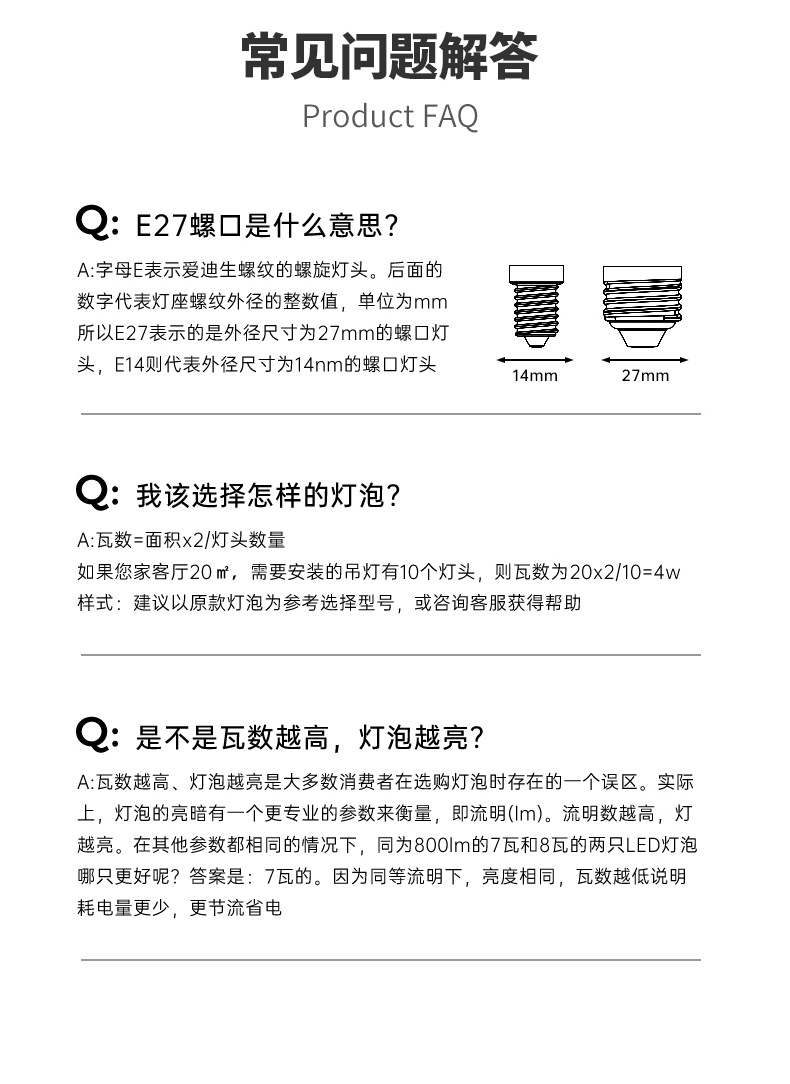 常见问题解答

Product FAQ

Q: E27螺口是什么意思？

A:字母E表示爱迪生螺纹的螺旋灯头。后面的数字代表灯座螺纹外径的整数值，单位为mm所以E27表示的是外径尺寸为27mm的螺口灯头，E14则代表外径尺寸为14nm的螺口灯头

14mm

27mm

Q: 我该选择怎样的灯泡？

A:瓦数=面积x2/灯头数量

如果您家客厅20㎡，需要安装的吊灯有10个灯头，则瓦数为20x2/10=4w

样式：建议以原款灯泡为参考选择型号，或咨询客服获得帮助

Q: 是不是瓦数越高，灯泡越亮？

A:瓦数越高、灯泡越亮是大多数消费者在选购灯泡时存在的一个误区。实际上，灯泡的亮暗有一个更专业的参数来衡量，即流明(lm)。流明数越高，灯越亮。在其他参数都相同的情况下，同为800lm的7瓦和8瓦的两只LED灯泡哪只更好呢？答案是：7瓦的。因为同等流明下，亮度相同，瓦数越低说明耗电量更少，更节流省电